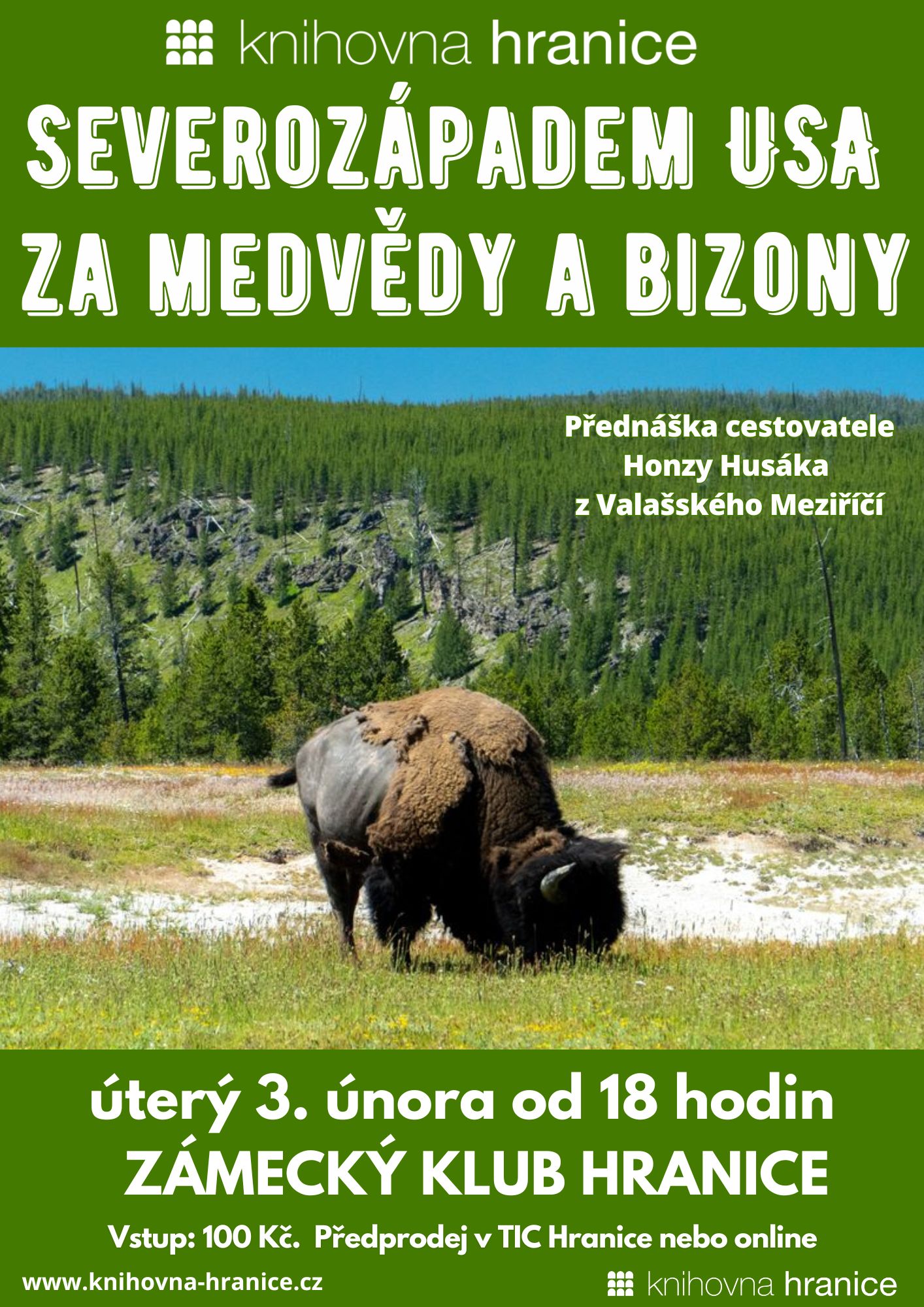 knihovna hranice

SEVEROZÁPADEM USA
ZA MEDVĚDY A BIZONY

Přednáška cestovatele
Honzy Husáka
z Valašského Meziříčí

úterý 3. února od 18 hodin
ZÁMECKÝ KLUB HRANICE

Vstup: 100 Kč. Předprodej v TIC Hranice nebo online

www.knihovna-hranice.cz

knihovna hranice